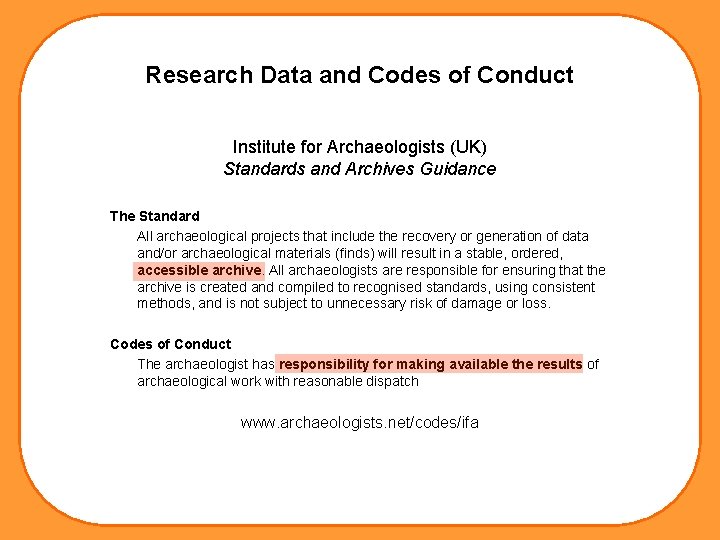 Research Data and Codes of Conduct

Institute for Archaeologists (UK)
Standards and Archives Guidance

The Standard

All archaeological projects that include the recovery or generation of data and/or archaeological materials (finds) will result in a stable, ordered, accessible archive. All archaeologists are responsible for ensuring that the archive is created and compiled to recognised standards, using consistent methods, and is not subject to unnecessary risk of damage or loss.

Codes of Conduct

The archaeologist has responsibility for making available the results of archaeological work with reasonable dispatch

www.archaeologists.net/codes/ifa